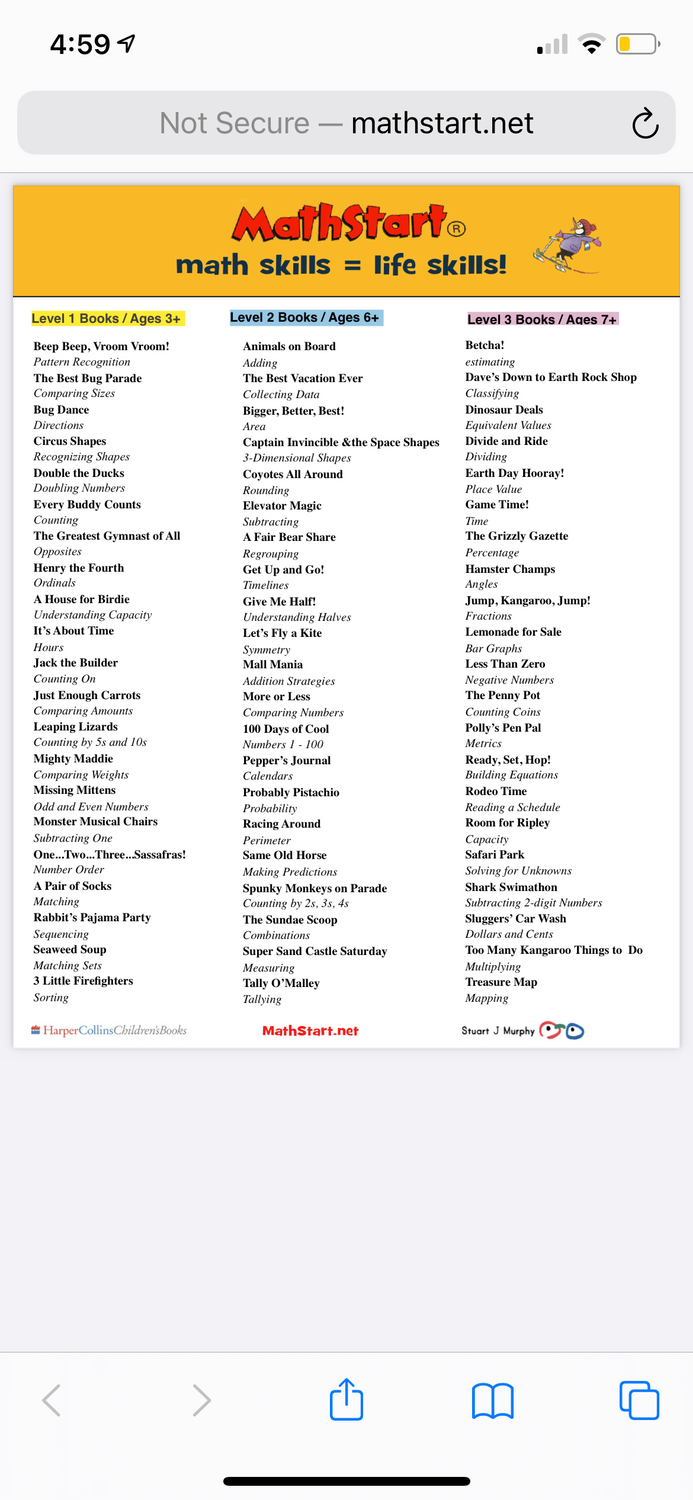 4:59

Not Secure — mathstart.net

MathStart®
math skills = life skills!

Level 1 Books / Ages 3+

Beep Beep, Vroom Vroom!
Pattern Recognition
The Best Bug Parade
Comparing Sizes
Bug Dance
Directions
Circus Shapes
Recognizing Shapes
Double the Ducks
Doubling Numbers
Every Buddy Counts
Counting
The Greatest Gymnast of All
Opposites
Henry the Fourth
Ordinals
A House for Birdie
Understanding Capacity
It's About Time
Hours
Jack the Builder
Counting On
Just Enough Carrots
Comparing Amounts
Leaping Lizards
Counting by 5s and 10s
Mighty Maddie
Comparing Weights
Missing Mittens
Odd and Even Numbers
Monster Musical Chairs
Subtracting One
One...Two...Three...Sassafras!
Number Order
A Pair of Socks
Matching
Rabbit's Pajama Party
Sequencing
Seaweed Soup
Matching Sets
3 Little Firefighters
Sorting

Level 2 Books / Ages 6+

Animals on Board
Adding
The Best Vacation Ever
Collecting Data
Bigger, Better, Best!
Area
Captain Invincible &the Space Shapes
3-Dimensional Shapes
Coyotes All Around
Rounding
Elevator Magic
Subtracting
A Fair Bear Share
Regrouping
Get Up and Go!
Timelines
Give Me Half!
Understanding Halves
Let's Fly a Kite
Symmetry
Mall Mania
Addition Strategies
More or Less
Comparing Numbers
100 Days of Cool
Numbers 1 - 100
Pepper's Journal
Calendars
Probably Pistachio
Probability
Racing Around
Perimeter
Same Old Horse
Making Predictions
Spunky Monkeys on Parade
Counting by 2s, 3s, 4s
The Sundae Scoop
Combinations
Super Sand Castle Saturday
Measuring
Tally O'Malley
Tallying

Level 3 Books / Ages 7+

Betcha!
estimating
Dave's Down to Earth Rock Shop
Classifying
Dinosaur Deals
Equivalent Values
Divide and Ride
Dividing
Earth Day Hooray!
Place Value
Game Time!
Time
The Grizzly Gazette
Percentage
Hamster Champs
Angles
Jump, Kangaroo, Jump!
Fractions
Lemonade for Sale
Bar Graphs
Less Than Zero
Negative Numbers
The Penny Pot
Counting Coins
Polly's Pen Pal
Metrics
Ready, Set, Hop!
Building Equations
Rodeo Time
Reading a Schedule
Room for Ripley
Capacity
Safari Park
Solving for Unknowns
Shark Swimathon
Subtracting 2-digit Numbers
Sluggers' Car Wash
Dollars and Cents
Too Many Kangaroo Things to Do
Multiplying
Treasure Map
Mapping

HarperCollinsChildren'sBooks
MathStart.net
Stuart J Murphy